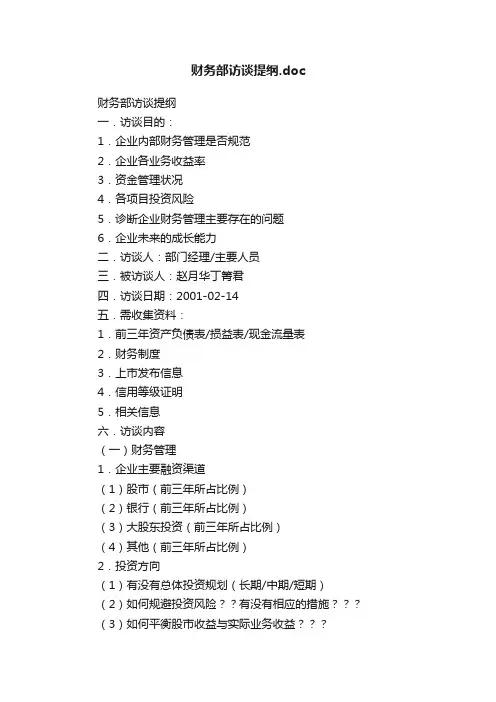 财务部访谈提纲.doc

财务部访谈提纲
一．访谈目的：
1．企业内部财务管理是否规范
2．企业各业务收益率
3．资金管理状况
4．各项目投资风险
5．诊断企业财务管理主要存在的问题
6．企业未来的成长能力
二．访谈人：部门经理/主要人员
三．被访谈人：赵月华丁箐君
四．访谈日期：2001-02-14
五．需收集资料：
1．前三年资产负债表/损益表/现金流量表
2．财务制度
3．上市发布信息
4．信用等级证明
5．相关信息
六．访谈内容
（一）财务管理
1．企业主要融资渠道
（1）股市（前三年所占比例）
（2）银行（前三年所占比例）
（3）大股东投资（前三年所占比例）
（4）其他（前三年所占比例）
2．投资方向
（1）有没有总体投资规划（长期/中期/短期）
（2）如何规避投资风险？？有没有相应的措施？？？
（3）如何平衡股市收益与实际业务收益？？？